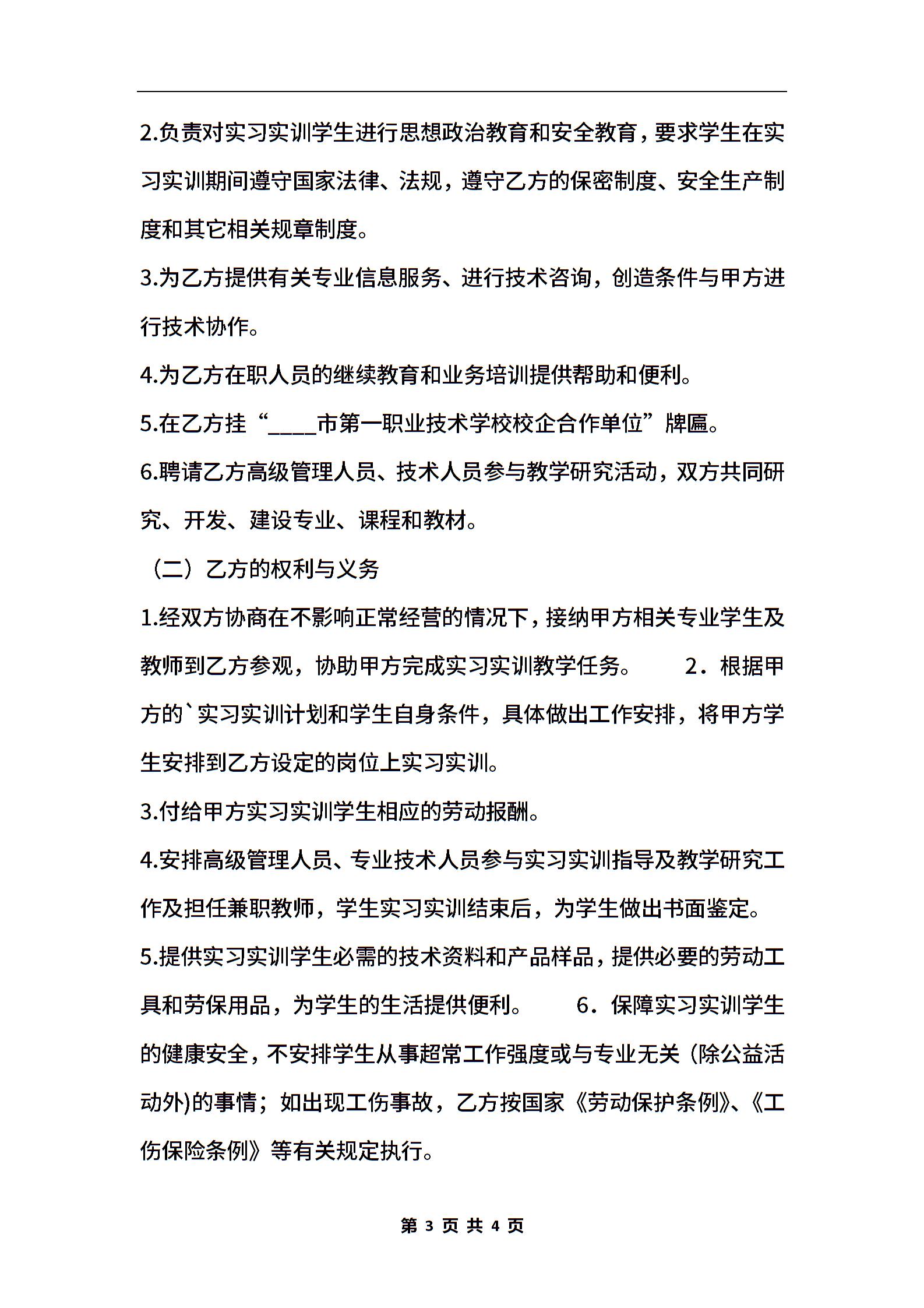 2.负责对实习实训学生进行思想政治教育和安全教育，要求学生在实习实训期间遵守国家法律、法规，遵守乙方的保密制度、安全生产制度和其它相关规章制度。

3.为乙方提供有关专业信息服务、进行技术咨询，创造条件与甲方进行技术协作。

4.为乙方在职人员的继续教育和业务培训提供帮助和便利。

5.在乙方挂“____市第一职业技术学校校企合作单位”牌匾。

6.聘请乙方高级管理人员、技术人员参与教学研究活动，双方共同研究、开发、建设专业、课程和教材。

（二）乙方的权利与义务

1.经双方协商在不影响正常经营的情况下，接纳甲方相关专业学生及教师到乙方参观，协助甲方完成实习实训教学任务。 2．根据甲方的`实习实训计划和学生自身条件，具体做出工作安排，将甲方学生安排到乙方设定的岗位上实习实训。

3.付给甲方实习实训学生相应的劳动报酬。

4.安排高级管理人员、专业技术人员参与实习实训指导及教学研究工作及担任兼职教师，学生实习实训结束后，为学生做出书面鉴定。

5.提供实习实训学生必需的技术资料和产品样品，提供必要的劳动工具和劳保用品，为学生的生活提供便利。 6．保障实习实训学生的健康安全，不安排学生从事超常工作强度或与专业无关（除公益活动外)的事情；如出现工伤事故，乙方按国家《劳动保护条例》、《工伤保险条例》等有关规定执行。

第 3 页 共 4 页